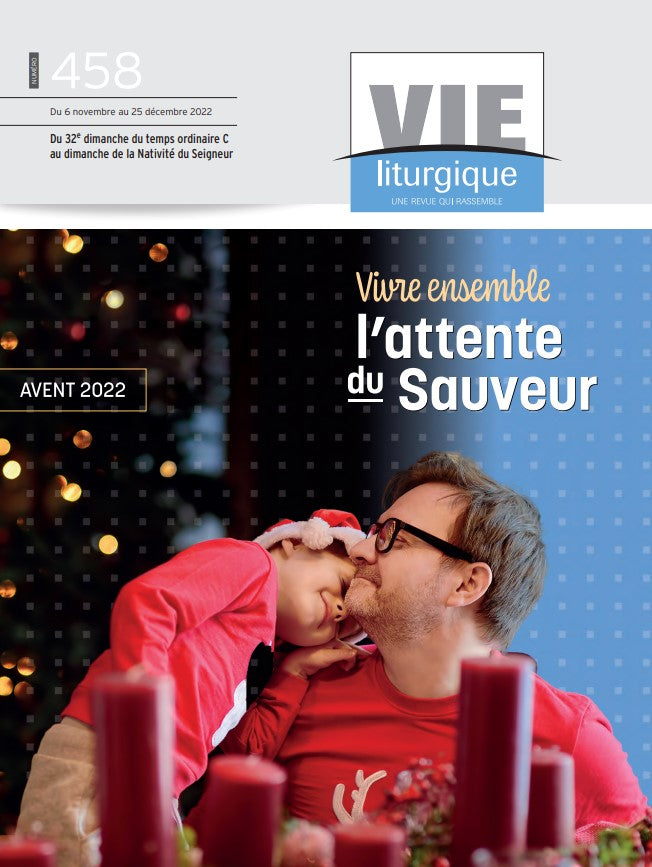 NUMÉRO 458

Du 6 novembre au 25 décembre 2022

Du 32$^e$ dimanche du temps ordinaire C au dimanche de la Nativité du Seigneur

VIE liturgique
UNE REVUE QUI RASSEMBLE

Vivre ensemble
l'attente du Sauveur

AVENT 2022